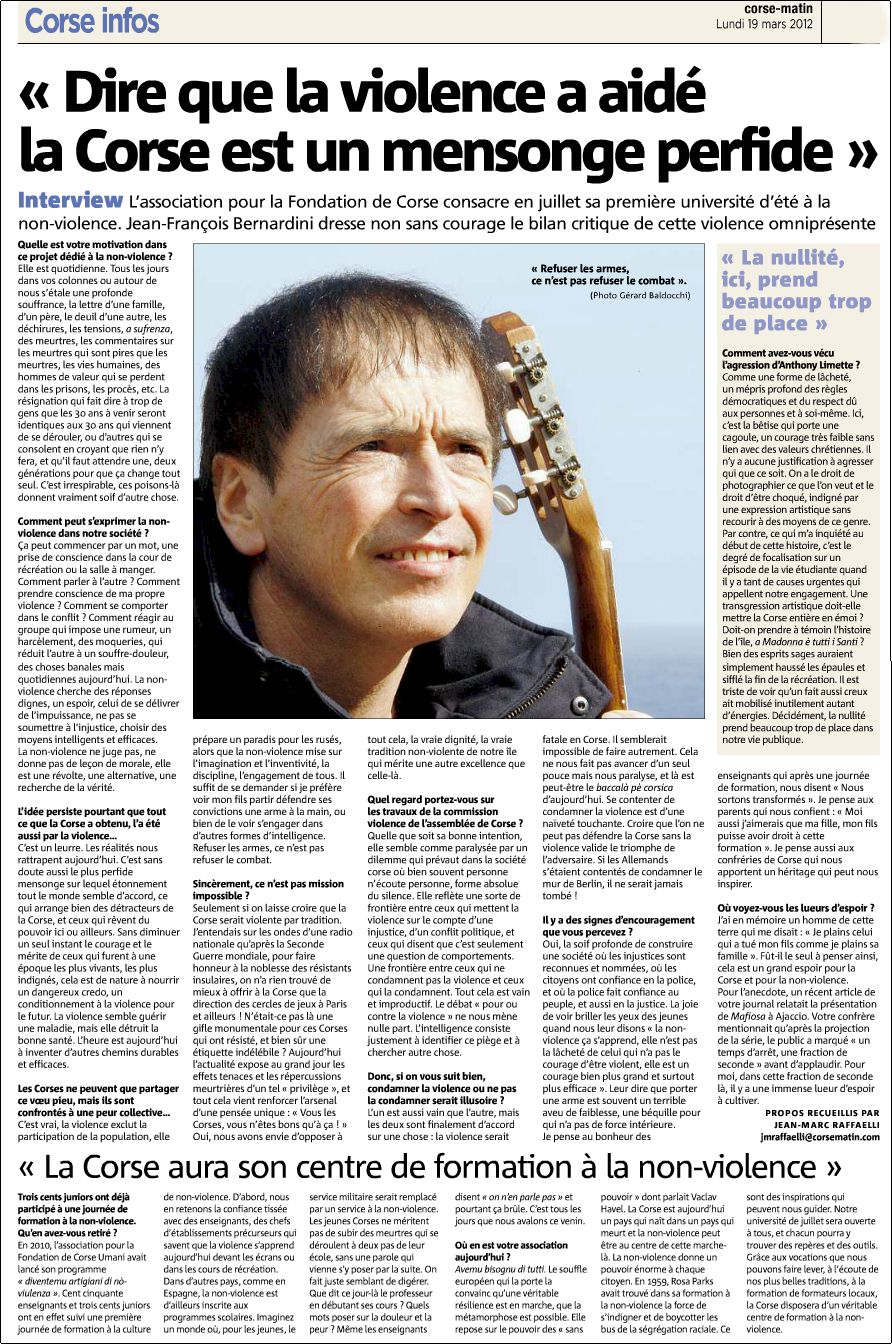 Corse infos

corse-matin
Lundi 19 mars 2012

« Dire que la violence a aidé la Corse est un mensonge perfide »

Interview L'association pour la Fondation de Corse consacre en juillet sa première université d'été à la non-violence. Jean-François Bernardini dresse non sans courage le bilan critique de cette violence omniprésente

Quelle est votre motivation dans ce projet dédié à la non-violence ?
Elle est quotidienne. Tous les jours dans vos colonnes ou autour de nous s'étale une profonde souffrance, la lettre d'une famille, d'un père, le deuil d'une autre, les déchirures, les tensions, a sufrenza, des meurtres, les commentaires sur les meurtres qui sont pires que les meurtres, les vies humaines, des hommes de valeur qui se perdent dans les prisons, les procès, etc. La résignation qui fait dire à trop de gens que les 30 ans à venir seront identiques aux 30 ans qui viennent de se dérouler, ou d'autres qui se consolent en croyant que rien n'y fera, et qu'il faut attendre une, deux générations pour que ça change tout seul. C'est irrespirable, ces poisons-là donnent vraiment soif d'autre chose.

Comment peut s'exprimer la non-violence dans notre société ?
Ça peut commencer par un mot, une prise de conscience dans la cour de récréation ou la salle à manger. Comment parler à l'autre ? Comment prendre conscience de ma propre violence ? Comment se comporter dans le conflit ? Comment réagir au groupe qui impose une rumeur, un harcèlement, des moqueries, qui réduit l'autre à un souffre-douleur, des choses banales mais quotidiennes aujourd'hui. La non-violence cherche des réponses dignes, un espoir, celui de se délivrer de l'impuissance, ne pas se soumettre à l'injustice, choisir des moyens intelligents et efficaces. La non-violence ne juge pas, ne donne pas de leçon de morale, elle est une révolte, une alternative, une recherche de la vérité.

L'idée persiste pourtant que tout ce que la Corse a obtenu, l'a été aussi par la violence...
C'est un leurre. Les réalités nous rattrapent aujourd'hui. C'est sans doute aussi le plus perfide mensonge sur lequel étonnement tout le monde semble d'accord, ce qui arrange bien des détracteurs de la Corse, et ceux qui rêvent du pouvoir ici ou ailleurs. Sans diminuer un seul instant le courage et le mérite de ceux qui furent à une époque les plus vivants, les plus indignés, cela est de nature à nourrir un dangereux credo, un conditionnement à la violence pour le futur. La violence semble guérir une maladie, mais elle détruit la bonne santé. L'heure est aujourd'hui à inventer d'autres chemins durables et efficaces.

Les Corses ne peuvent que partager ce vœu pieu, mais ils sont confrontés à une peur collective...
C'est vrai, la violence exclut la participation de la population, elle prépare un paradis pour les rusés, alors que la non-violence mise sur l'imagination et l'inventivité, la discipline, l'engagement de tous. Il suffit de se demander si je préfère voir mon fils partir défendre ses convictions une arme à la main, ou bien de le voir s'engager dans d'autres formes d'intelligence. Refuser les armes, ce n'est pas refuser le combat.

Sincèrement, ce n'est pas mission impossible ?
Seulement si on laisse croire que la Corse serait violente par tradition. J'entendais sur les ondes d'une radio nationale qu'après la Seconde Guerre mondiale, pour faire honneur à la noblesse des résistants insulaires, on n'a rien trouvé de mieux à offrir à la Corse que la direction des cercles de jeux à Paris et ailleurs ! N'était-ce pas là une gifle monumentale pour ces Corses qui ont résisté, et bien sûr une étiquette indélébile ? Aujourd'hui l'actualité expose au grand jour les effets tenaces et les répercussions meurtrières d'un tel « privilège », et tout cela vient renforcer l'arsenal d'une pensée unique : « Vous les Corses, vous n'êtes bons qu'à ça ! » Oui, nous avons envie d'opposer à tout cela, la vraie dignité, la vraie tradition non-violente de notre île qui mérite une autre excellence que celle-là.

Quel regard portez-vous sur les travaux de la commission violence de l'assemblée de Corse ?
Quelle que soit sa bonne intention, elle semble comme paralysée par un dilemme qui prévaut dans la société corse où bien souvent personne n'écoute personne, forme absolue du silence. Elle reflète une sorte de frontière entre ceux qui mettent la violence sur le compte d'une injustice, d'un conflit politique, et ceux qui disent que c'est seulement une question de comportements. Une frontière entre ceux qui ne condamnent pas la violence et ceux qui la condamnent. Tout cela est vain et improductif. Le débat « pour ou contre la violence » ne nous mène nulle part. L'intelligence consiste justement à identifier ce piège et à chercher autre chose.

Donc, si on vous suit bien, condamner la violence ou ne pas la condamner serait illusoire ?
L'un est aussi vain que l'autre, mais les deux sont finalement d'accord sur une chose : la violence serait fatale en Corse. Il semblerait impossible de faire autrement. Cela ne nous fait pas avancer d'un seul pouce mais nous paralyse, et là est peut-être le baccalà pè corsica d'aujourd'hui. Se contenter de condamner la violence est d'une naïveté touchante. Croire que l'on ne peut pas défendre la Corse sans la violence valide le triomphe de l'adversaire. Si les Allemands s'étaient contentés de condamner le mur de Berlin, il ne serait jamais tombé !

Il y a des signes d'encouragement que vous percevez ?
Oui, la soif profonde de construire une société où les injustices sont reconnues et nommées, où les citoyens ont confiance en la police, et où la police fait confiance au peuple, et aussi en la justice. La joie de voir briller les yeux des jeunes quand nous leur disons « la non-violence ça s'apprend, elle n'est pas la lâcheté de celui qui n'a pas le courage d'être violent, elle est un courage bien plus grand et surtout plus efficace ». Leur dire que porter une arme est souvent un terrible aveu de faiblesse, une béquille pour qui n'a pas de force intérieure. Je pense au bonheur des enseignants qui après une journée de formation, nous disent « Nous sortons transformés ». Je pense aux parents qui nous confient : « Moi aussi j'aimerais que ma fille, mon fils puisse avoir droit à cette formation ». Je pense aussi aux confréries de Corse qui nous apportent un héritage qui peut nous inspirer.

Où voyez-vous les lueurs d'espoir ?
J'ai en mémoire un homme de cette terre qui me disait : « Je plains celui qui a tué mon fils comme je plains sa famille ». Fût-il le seul à penser ainsi, cela est un grand espoir pour la Corse et pour la non-violence. Pour l'anecdote, un récent article de votre journal relatait la présentation de Mafiosa à Ajaccio. Votre confrère mentionnait qu'après la projection de la série, le public a marqué « un temps d'arrêt, une fraction de seconde » avant d'applaudir. Pour moi, dans cette fraction de seconde là, il y a une immense lueur d'espoir à cultiver.

PROPOS RECUEILLIS PAR JEAN-MARC RAFFAELLI
jmraffaelli@corsematin.com

« Refuser les armes, ce n'est pas refuser le combat ».
(Photo Gérard Baldocchi)

« La nullité, ici, prend beaucoup trop de place »

Comment avez-vous vécu l'agression d'Anthony Limette ?
Comme une forme de lâcheté, un mépris profond des règles démocratiques et du respect dû aux personnes et à soi-même. Ici, c'est la bêtise qui porte une cagoule, un courage très faible sans lien avec des valeurs chrétiennes. Il n'y a aucune justification à agresser qui que ce soit. On a le droit de photographier ce que l'on veut et le droit d'être choqué, indigné par une expression artistique sans recourir à des moyens de ce genre. Par contre, ce qui m'a inquiété au début de cette histoire, c'est le degré de focalisation sur un épisode de la vie étudiante quand il y a tant de causes urgentes qui appellent notre engagement. Une transgression artistique doit-elle mettre la Corse entière en émoi ? Doit-on prendre à témoin l'histoire de l'île, a Madonna è tutti i Santi ? Bien des esprits sages auraient simplement haussé les épaules et sifflé la fin de la récréation. Il est triste de voir qu'un fait aussi creux ait mobilisé inutilement autant d'énergies. Décidément, la nullité prend beaucoup trop de place dans notre vie publique.

« La Corse aura son centre de formation à la non-violence »

Trois cents juniors ont déjà participé à une journée de formation à la non-violence. Qu'en avez-vous retiré ?
En 2010, l'association pour la Fondation de Corse Umani avait lancé son programme « diventemu artigiani di nò-viulenza ». Cent cinquante enseignants et trois cents juniors ont en effet suivi une première journée de formation à la culture de non-violence. D'abord, nous en retenons la confiance tissée avec des enseignants, des chefs d'établissements précurseurs qui savent que la violence s'apprend aujourd'hui devant les écrans ou dans les cours de récréation. Dans d'autres pays, comme en Espagne, la non-violence est d'ailleurs inscrite aux programmes scolaires. Imaginez un monde où, pour les jeunes, le service militaire serait remplacé par un service à la non-violence. Les jeunes Corses ne méritent pas de subir des meurtres qui se déroulent à deux pas de leur école, sans une parole qui vienne s'y poser par la suite. On fait juste semblant de digérer. Que dit ce jour-là le professeur en débutant ses cours ? Quels mots poser sur la douleur et la peur ? Même les enseignants disent « on n'en parle pas » et pourtant ça brûle. C'est tous les jours que nous avalons ce venin.

Où en est votre association aujourd'hui ?
Avemu bisognu di tutti. Le souffle européen qui la porte la convainc qu'une véritable résilience est en marche, que la métamorphose est possible. Elle repose sur le pouvoir des « sans pouvoir » dont parlait Vaclav Havel. La Corse est aujourd'hui un pays qui naît dans un pays qui meurt et la non-violence peut être au centre de cette marche-là. La non-violence donne un pouvoir énorme à chaque citoyen. En 1959, Rosa Parks avait trouvé dans sa formation à la non-violence la force de s'indigner et de boycotter les bus de la ségrégation raciale. Ce sont des inspirations qui peuvent nous guider. Notre université de juillet sera ouverte à tous, et chacun pourra y trouver des repères et des outils. Grâce aux vocations que nous pouvons faire lever, à l'écoute de nos plus belles traditions, à la formation de formateurs locaux, la Corse disposera d'un véritable centre de formation à la non-violence.